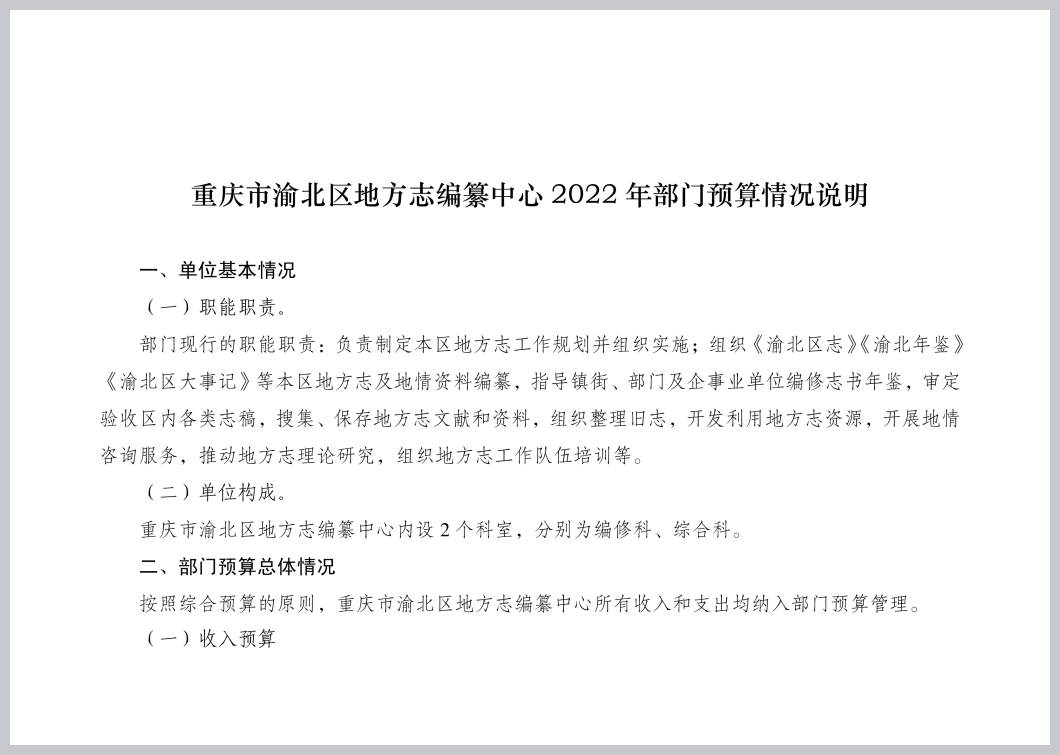 重庆市渝北区地方志编纂中心 2022 年部门预算情况说明

一、单位基本情况

（一）职能职责。

部门现行的职能职责：负责制定本区地方志工作规划并组织实施；组织《渝北区志》《渝北年鉴》《渝北区大事记》等本区地方志及地情资料编纂，指导镇街、部门及企事业单位编修志书年鉴，审定验收区内各类志稿，搜集、保存地方志文献和资料，组织整理旧志，开发利用地方志资源，开展地情咨询服务，推动地方志理论研究，组织地方志工作队伍培训等。

（二）单位构成。

重庆市渝北区地方志编纂中心内设 2 个科室，分别为编修科、综合科。

二、部门预算总体情况

按照综合预算的原则，重庆市渝北区地方志编纂中心所有收入和支出均纳入部门预算管理。

（一）收入预算